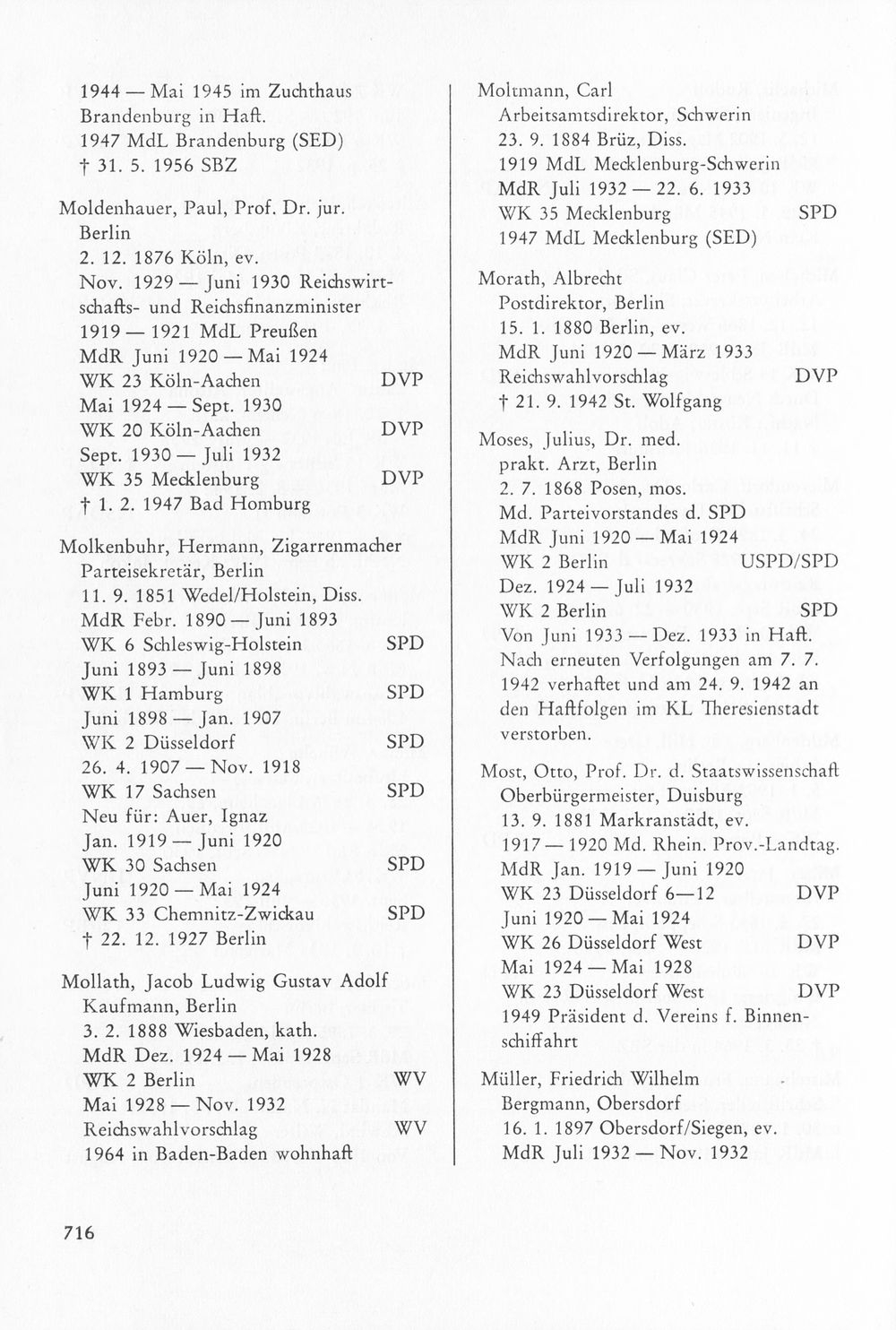 1944 — Mai 1945 im Zuchthaus Brandenburg in Haft.
1947 MdL Brandenburg (SED)
† 31. 5. 1956 SBZ

Moldenhauer, Paul, Prof. Dr. jur.
Berlin
2. 12. 1876 Köln, ev.
Nov. 1929 — Juni 1930 Reichswirtschafts- und Reichsfinanzminister
1919 — 1921 MdL Preußen
MdR Juni 1920 — Mai 1924
WK 23 Köln-Aachen DVP
Mai 1924 — Sept. 1930
WK 20 Köln-Aachen DVP
Sept. 1930 — Juli 1932
WK 35 Mecklenburg DVP
† 1. 2. 1947 Bad Homburg

Molkenbuhr, Hermann, Zigarrenmacher
Parteisekretär, Berlin
11. 9. 1851 Wedel/Holstein, Diss.
MdR Febr. 1890 — Juni 1893
WK 6 Schleswig-Holstein SPD
Juni 1893 — Juni 1898
WK 1 Hamburg SPD
Juni 1898 — Jan. 1907
WK 2 Düsseldorf SPD
26. 4. 1907 — Nov. 1918
WK 17 Sachsen SPD
Neu für: Auer, Ignaz
Jan. 1919 — Juni 1920
WK 30 Sachsen SPD
Juni 1920 — Mai 1924
WK 33 Chemnitz-Zwickau SPD
† 22. 12. 1927 Berlin

Mollath, Jacob Ludwig Gustav Adolf
Kaufmann, Berlin
3. 2. 1888 Wiesbaden, kath.
MdR Dez. 1924 — Mai 1928
WK 2 Berlin WV
Mai 1928 — Nov. 1932
Reichswahlvorschlag WV
1964 in Baden-Baden wohnhaft

Moltmann, Carl
Arbeitsamtsdirektor, Schwerin
23. 9. 1884 Brüz, Diss.
1919 MdL Mecklenburg-Schwerin
MdR Juli 1932 — 22. 6. 1933
WK 35 Mecklenburg SPD
1947 MdL Mecklenburg (SED)

Morath, Albrecht
Postdirektor, Berlin
15. 1. 1880 Berlin, ev.
MdR Juni 1920 — März 1933
Reichswahlvorschlag DVP
† 21. 9. 1942 St. Wolfgang

Moses, Julius, Dr. med.
prakt. Arzt, Berlin
2. 7. 1868 Posen, mos.
Md. Parteivorstandes d. SPD
MdR Juni 1920 — Mai 1924
WK 2 Berlin USPD/SPD
Dez. 1924 — Juli 1932
WK 2 Berlin SPD
Von Juni 1933 — Dez. 1933 in Haft. Nach erneuten Verfolgungen am 7. 7. 1942 verhaftet und am 24. 9. 1942 an den Haftfolgen im KL Theresienstadt verstorben.

Most, Otto, Prof. Dr. d. Staatswissenschaft
Oberbürgermeister, Duisburg
13. 9. 1881 Markranstädt, ev.
1917 — 1920 Md. Rhein. Prov.-Landtag.
MdR Jan. 1919 — Juni 1920
WK 23 Düsseldorf 6—12 DVP
Juni 1920 — Mai 1924
WK 26 Düsseldorf West DVP
Mai 1924 — Mai 1928
WK 23 Düsseldorf West DVP
1949 Präsident d. Vereins f. Binnenschiffahrt

Müller, Friedrich Wilhelm
Bergmann, Obersdorf
16. 1. 1897 Obersdorf/Siegen, ev.
MdR Juli 1932 — Nov. 1932

716